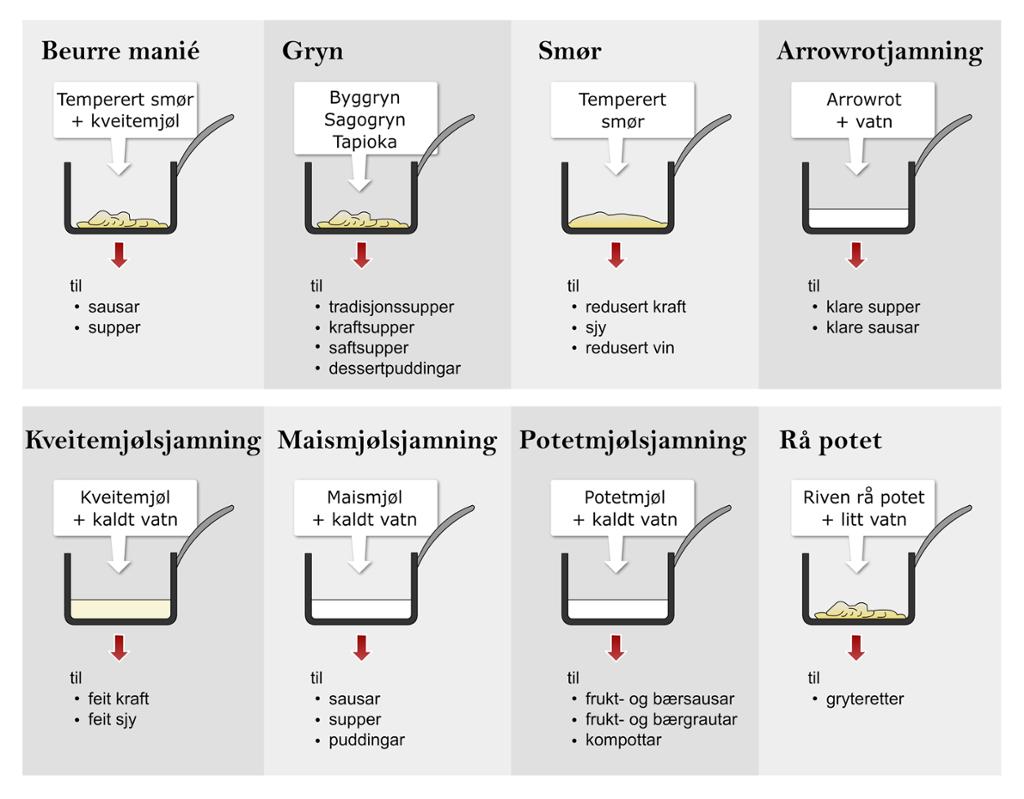 Beurre manié

Temperert smør + kveitemjøl

til
• sausar
• supper

Gryn

Byggryn
Sagogryn
Tapioka

til
• tradisjonssupper
• kraftsupper
• saftsupper
• dessertpuddingar

Smør

Temperert smør

til
• redusert kraft
• sjy
• redusert vin

Arrowrotjamning

Arrowrot + vatn

til
• klare supper
• klare sausar

Kveitemjølsjamning

Kveitemjøl + kaldt vatn

til
• feit kraft
• feit sjy

Maismjølsjamning

Maismjøl + kaldt vatn

til
• sausar
• supper
• puddingar

Potetmjølsjamning

Potetmjøl + kaldt vatn

til
• frukt- og bærsausar
• frukt- og bærgrautar
• kompottar

Rå potet

Riven rå potet + litt vatn

til
• gryteretter